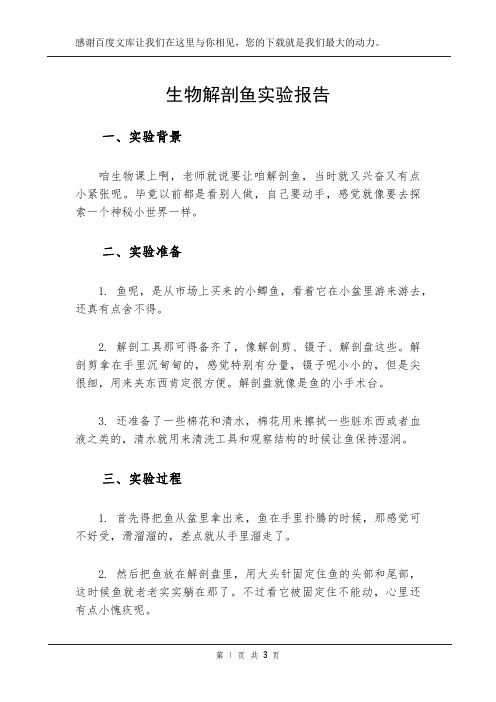 感谢百度文库让我们在这里与你相见，您的下载就是我们最大的动力。

生物解剖鱼实验报告

一、实验背景

咱生物课上啊，老师就说要让咱解剖鱼，当时就又兴奋又有点小紧张呢。毕竟以前都是看别人做，自己要动手，感觉就像要去探索一个神秘小世界一样。

二、实验准备

1. 鱼呢，是从市场上买来的小鲫鱼，看着它在小盆里游来游去，还真有点舍不得。

2. 解剖工具那可得备齐了，像解剖剪、镊子、解剖盘这些。解剖剪拿在手里沉甸甸的，感觉特别有分量，镊子呢小小的，但是尖很细，用来夹东西肯定很方便。解剖盘就像是鱼的小手术台。

3. 还准备了一些棉花和清水，棉花用来擦拭一些脏东西或者血液之类的，清水就用来清洗工具和观察结构的时候让鱼保持湿润。

三、实验过程

1. 首先得把鱼从盆里拿出来，鱼在手里扑腾的时候，那感觉可不好受，滑溜溜的，差点就从手里溜走了。

2. 然后把鱼放在解剖盘里，用大头针固定住鱼的头部和尾部，这时候鱼就老老实实躺在那了。不过看它被固定住不能动，心里还有点小愧疚呢。

第 1 页 共 3 页